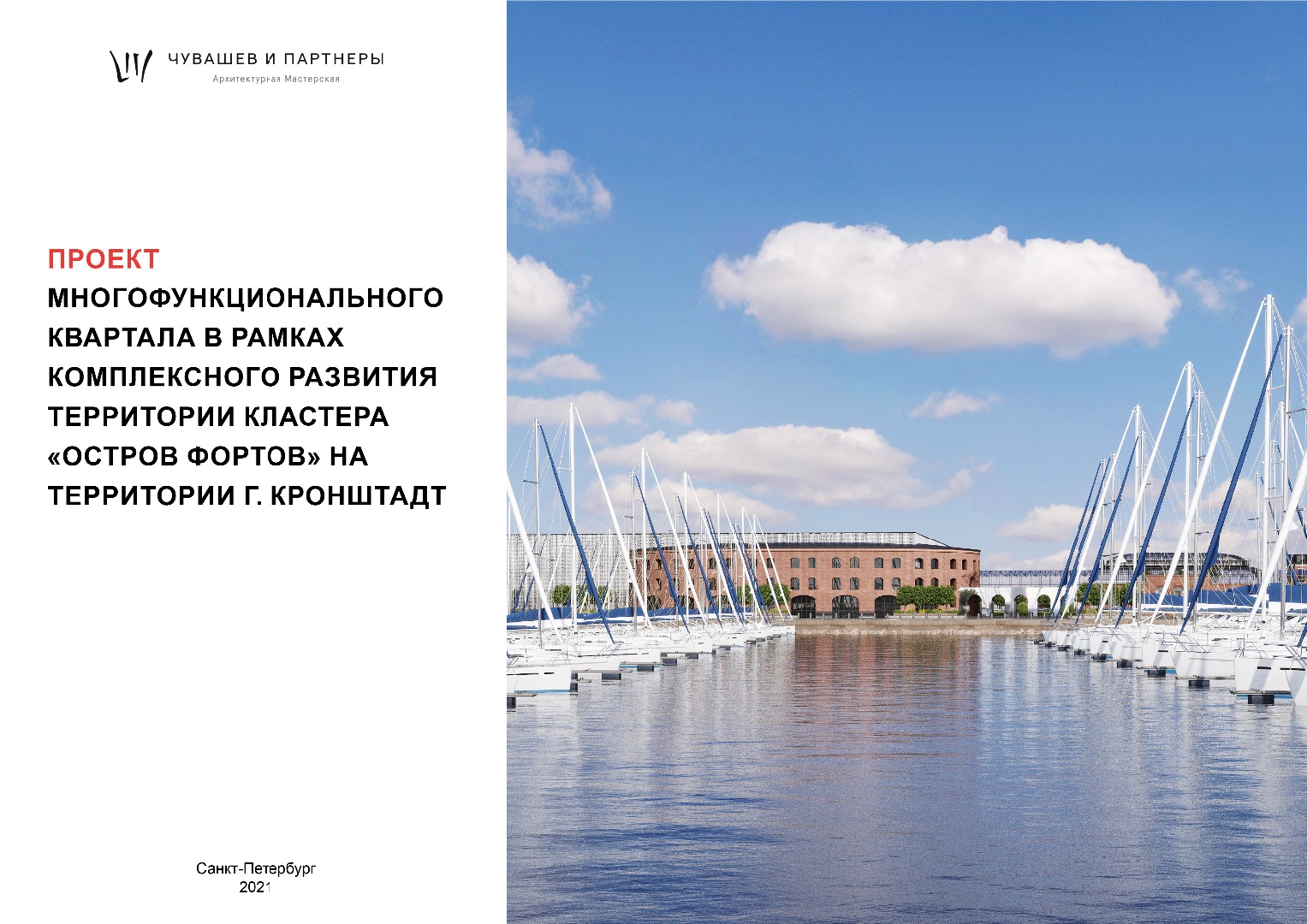 ЧУВАШЕВ И ПАРТНЕРЫ
Архитектурная Мастерская

ПРОЕКТ
МНОГОФУНКЦИОНАЛЬНОГО КВАРТАЛА В РАМКАХ КОМПЛЕКСНОГО РАЗВИТИЯ ТЕРРИТОРИИ КЛАСТЕРА «ОСТРОВ ФОРТОВ» НА ТЕРРИТОРИИ Г. КРОНШТАДТ

Санкт-Петербург
2021